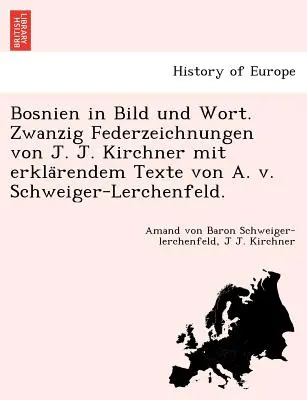 BRITISH LIBRARY

History of Europe

Bosnien in Bild und Wort. Zwanzig Federzeichnungen von J. J. Kirchner mit erklärendem Texte von A. v. Schweiger-Lerchenfeld.

Amand von Baron Schweiger-lerchenfeld, J J. Kirchner